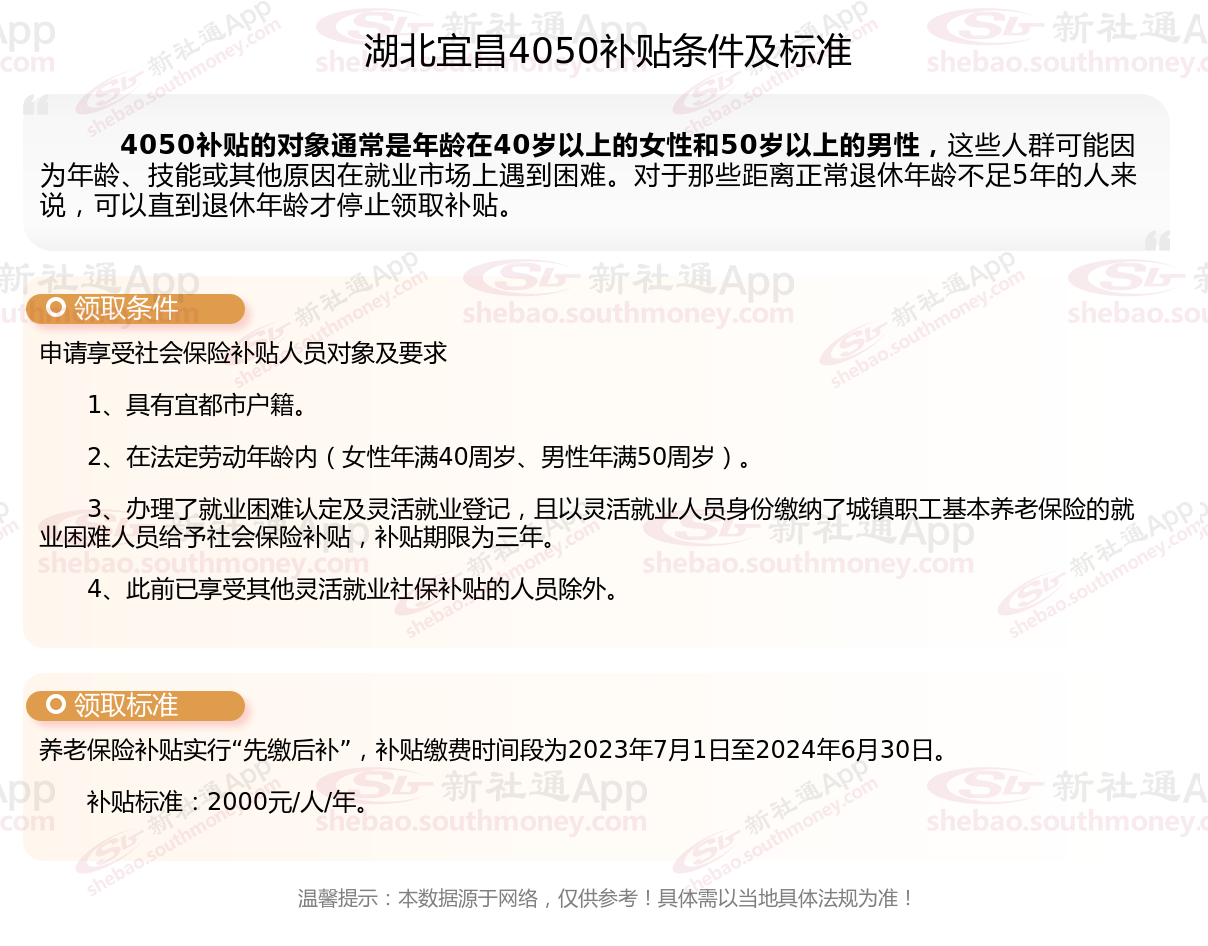 湖北宜昌4050补贴条件及标准

4050补贴的对象通常是年龄在40岁以上的女性和50岁以上的男性，这些人群可能因为年龄、技能或其他原因在就业市场上遇到困难。对于那些距离正常退休年龄不足5年的人来说，可以直到退休年龄才停止领取补贴。

领取条件

申请享受社会保险补贴人员对象及要求

1、具有宜都市户籍。

2、在法定劳动年龄内（女性年满40周岁、男性年满50周岁）。

3、办理了就业困难认定及灵活就业登记，且以灵活就业人员身份缴纳了城镇职工基本养老保险的就业困难人员给予社会保险补贴，补贴期限为三年。

4、此前已享受其他灵活就业社保补贴的人员除外。

领取标准

养老保险补贴实行“先缴后补”，补贴缴费时间段为2023年7月1日至2024年6月30日。

补贴标准：2000元/人/年。

温馨提示：本数据源于网络，仅供参考！具体需以当地具体法规为准！

新社通App
shebao.southmoney.com